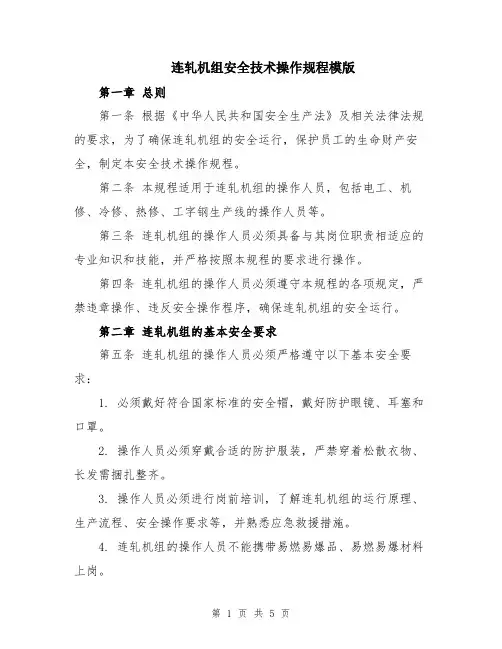 连轧机组安全技术操作规程模版

第一章 总则

第一条 根据《中华人民共和国安全生产法》及相关法律法规的要求，为了确保连轧机组的安全运行，保护员工的生命财产安全，制定本安全技术操作规程。

第二条 本规程适用于连轧机组的操作人员，包括电工、机修、冷修、热修、工字钢生产线的操作人员等。

第三条 连轧机组的操作人员必须具备与其岗位职责相适应的专业知识和技能，并严格按照本规程的要求进行操作。

第四条 连轧机组的操作人员必须遵守本规程的各项规定，严禁违章操作、违反安全操作程序，确保连轧机组的安全运行。

第二章 连轧机组的基本安全要求

第五条 连轧机组的操作人员必须严格遵守以下基本安全要求：

1. 必须戴好符合国家标准的安全帽，戴好防护眼镜、耳塞和口罩。

2. 操作人员必须穿戴合适的防护服装，严禁穿着松散衣物、长发需捆扎整齐。

3. 操作人员必须进行岗前培训，了解连轧机组的运行原理、生产流程、安全操作要求等，并熟悉应急救援措施。

4. 连轧机组的操作人员不能携带易燃易爆品、易燃易爆材料上岗。

第 1 页 共 5 页